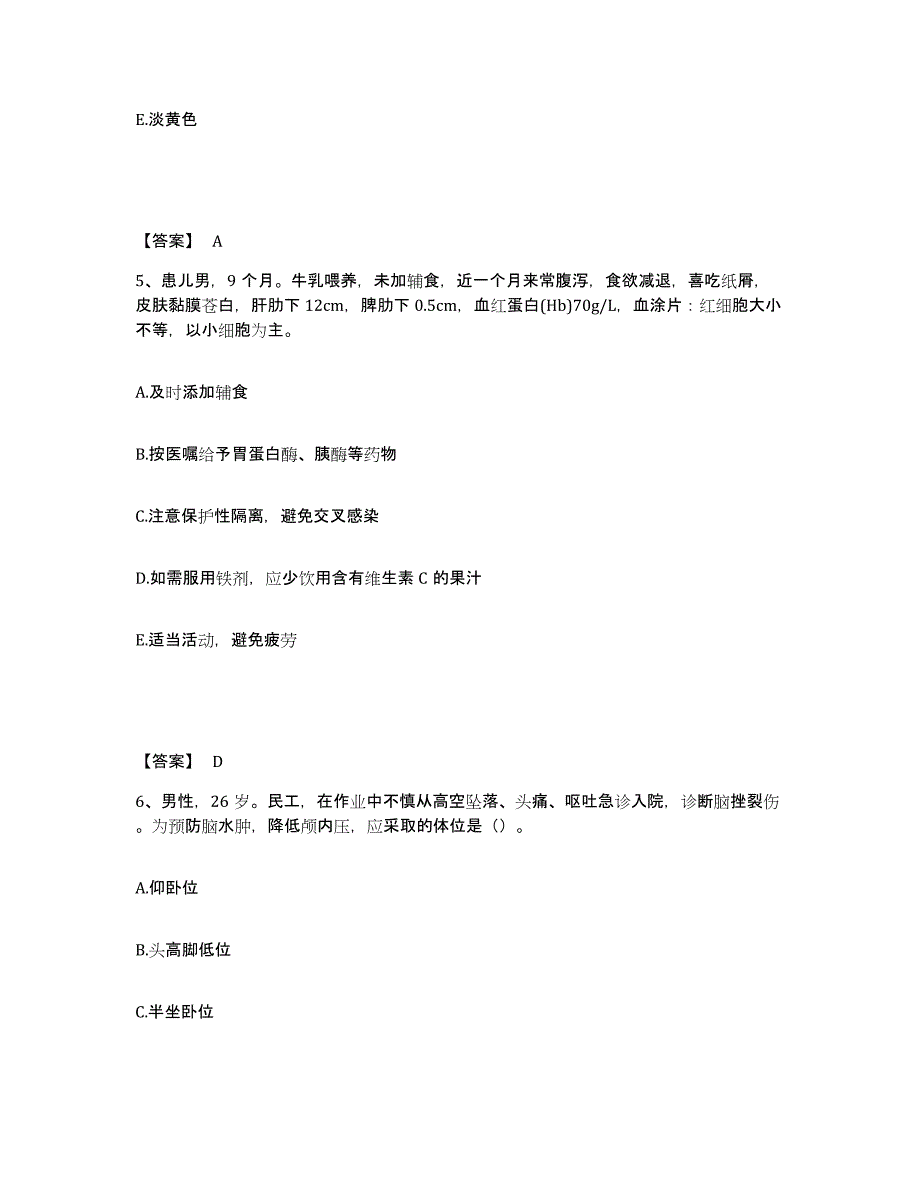 E.淡黄色

【答案】 A

5、患儿男，9 个月。牛乳喂养，未加辅食，近一个月来常腹泻，食欲减退，喜吃纸屑，皮肤黏膜苍白，肝肋下 12cm，脾肋下 0.5cm，血红蛋白(Hb)70g/L，血涂片：红细胞大小不等，以小细胞为主。

A.及时添加辅食

B.按医嘱给予胃蛋白酶、胰酶等药物

C.注意保护性隔离，避免交叉感染

D.如需服用铁剂，应少饮用含有维生素 C 的果汁

E.适当活动，避免疲劳

【答案】 D

6、男性，26 岁。民工，在作业中不慎从高空坠落、头痛、呕吐急诊入院，诊断脑挫裂伤。为预防脑水肿，降低颅内压，应采取的体位是（）。

A.仰卧位

B.头高脚低位

C.半坐卧位